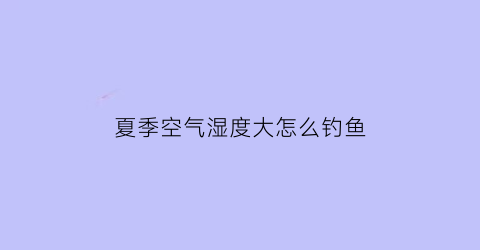 夏季空气湿度大怎么钓鱼